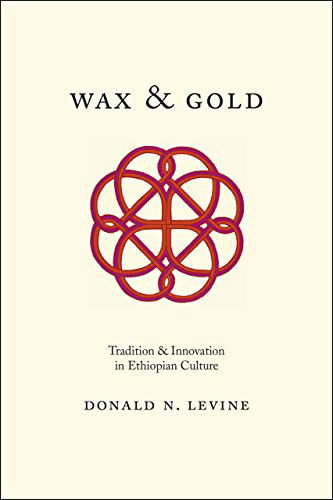 WAX & GOLD

Tradition & Innovation in Ethiopian Culture

DONALD N. LEVINE